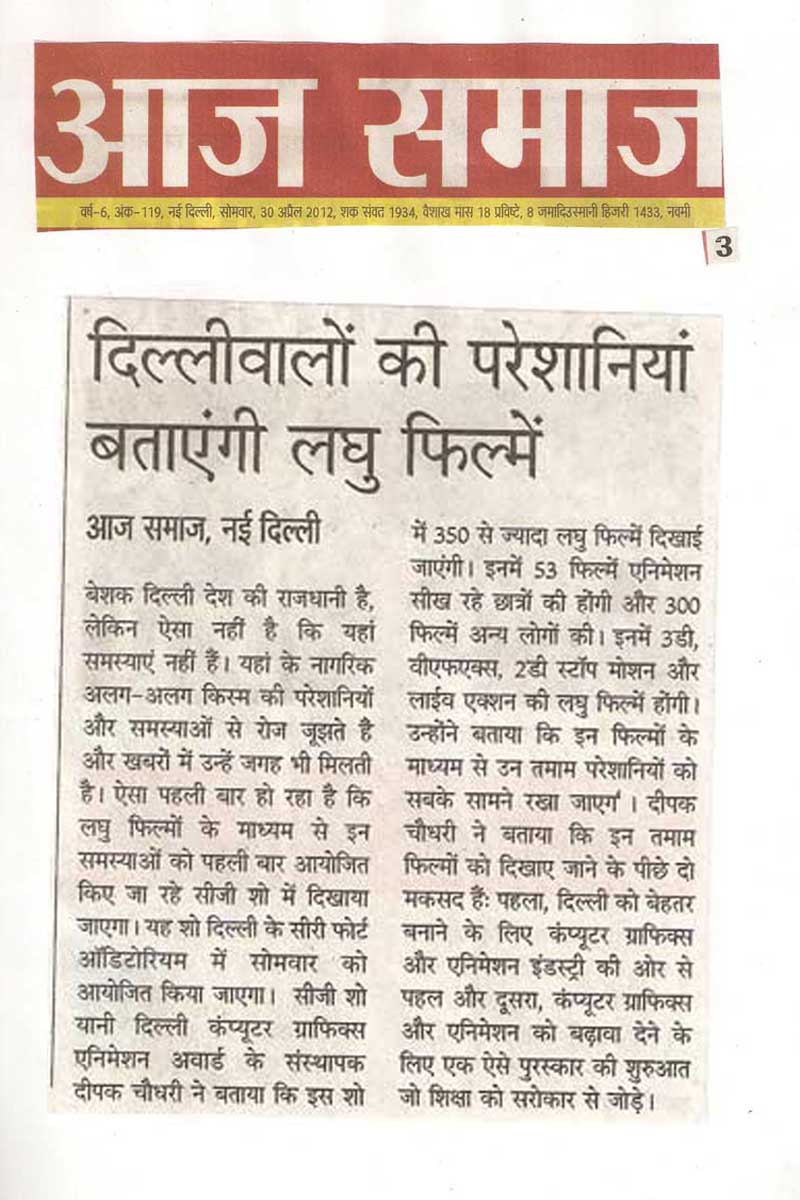 आज समाज

वर्ष-6, अंक-119, नई दिल्ली, सोमवार, 30 अप्रैल 2012, शक संवत 1934, वैशाख मास 18 प्रविष्टे, 8 जमादिउस्सानी हिजरी 1433, नवमी

3

दिल्लीवालों की परेशानियां बताएंगी लघु फिल्में

आज समाज, नई दिल्ली

बेशक दिल्ली देश की राजधानी है, लेकिन ऐसा नहीं है कि यहां समस्याएं नहीं हैं। यहां के नागरिक अलग-अलग किस्म की परेशानियों और समस्याओं से रोज जूझते है और खबरों में उन्हें जगह भी मिलती है। ऐसा पहली बार हो रहा है कि लघु फिल्मों के माध्यम से इन समस्याओं को पहली बार आयोजित किए जा रहे सीजी शो में दिखाया जाएगा। यह शो दिल्ली के सीरी फोर्ट ऑडिटोरियम में सोमवार को आयोजित किया जाएगा। सीजी शो यानी दिल्ली कंप्यूटर ग्राफिक्स एनिमेशन अवार्ड के संस्थापक दीपक चौधरी ने बताया कि इस शो में 350 से ज्यादा लघु फिल्में दिखाई जाएंगी। इनमें 53 फिल्में एनिमेशन सीख रहे छात्रों की होंगी और 300 फिल्में अन्य लोगों की। इनमें 3डी, वीएफएक्स, 2डी स्टॉप मोशन और लाईव एक्शन की लघु फिल्में होंगी। उन्होंने बताया कि इन फिल्मों के माध्यम से उन तमाम परेशानियों को सबके सामने रखा जाएगा। दीपक चौधरी ने बताया कि इन तमाम फिल्मों को दिखाए जाने के पीछे दो मकसद हैं: पहला, दिल्ली को बेहतर बनाने के लिए कंप्यूटर ग्राफिक्स और एनिमेशन इंडस्ट्री की ओर से पहल और दूसरा, कंप्यूटर ग्राफिक्स और एनिमेशन को बढ़ावा देने के लिए एक ऐसे पुरस्कार की शुरुआत जो शिक्षा को सरोकार से जोड़े।